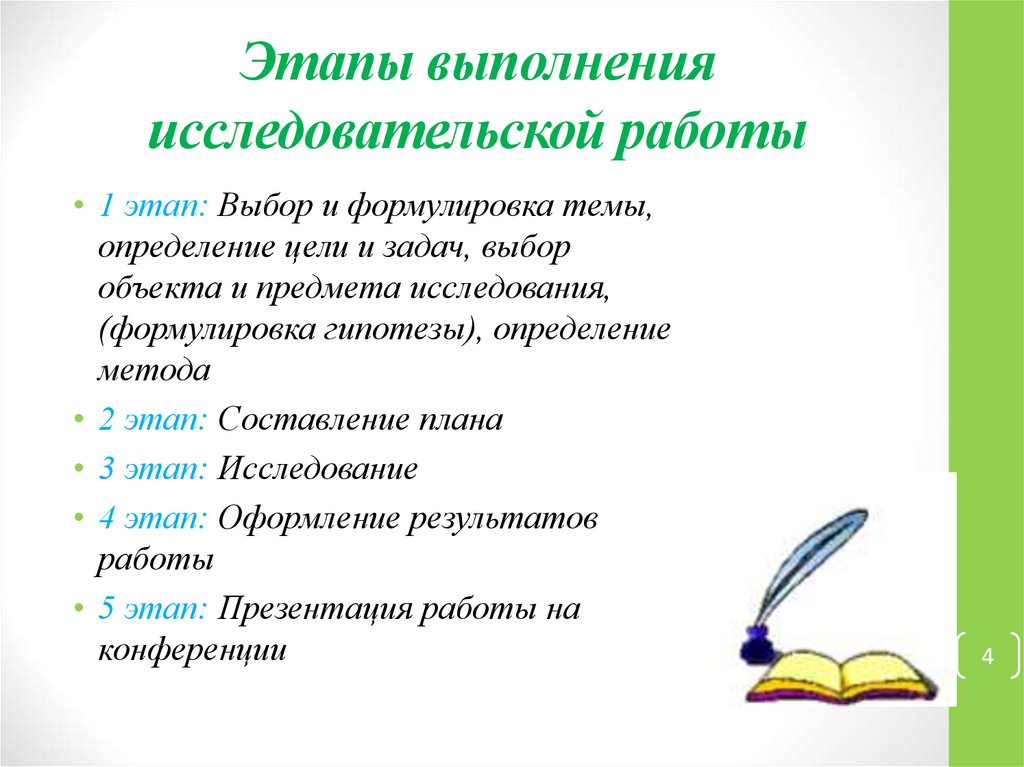 Этапы выполнения исследовательской работы

• 1 этап: Выбор и формулировка темы, определение цели и задач, выбор объекта и предмета исследования, (формулировка гипотезы), определение метода

• 2 этап: Составление плана

• 3 этап: Исследование

• 4 этап: Оформление результатов работы

• 5 этап: Презентация работы на конференции

4